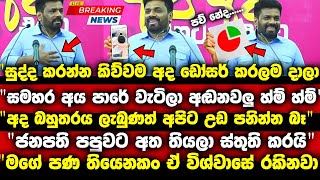 BREAKING NEWS

පව් නේද......

"සුද්ද කරන්න කිව්වම අද ඩෝසර් කරලම දාලා

"සමහර අය පාරේ වැටිලා අඬනවලු හ්ම් හ්ම්"

"අද බහුතරය ලැබුණත් අපිට උඩ පනින්න බෑ"

"ජනපති පපුවට අත තියලා ස්තුති කරයි"

"මගේ පණ තියෙනකං ඒ විශ්වාසේ රකිනවා